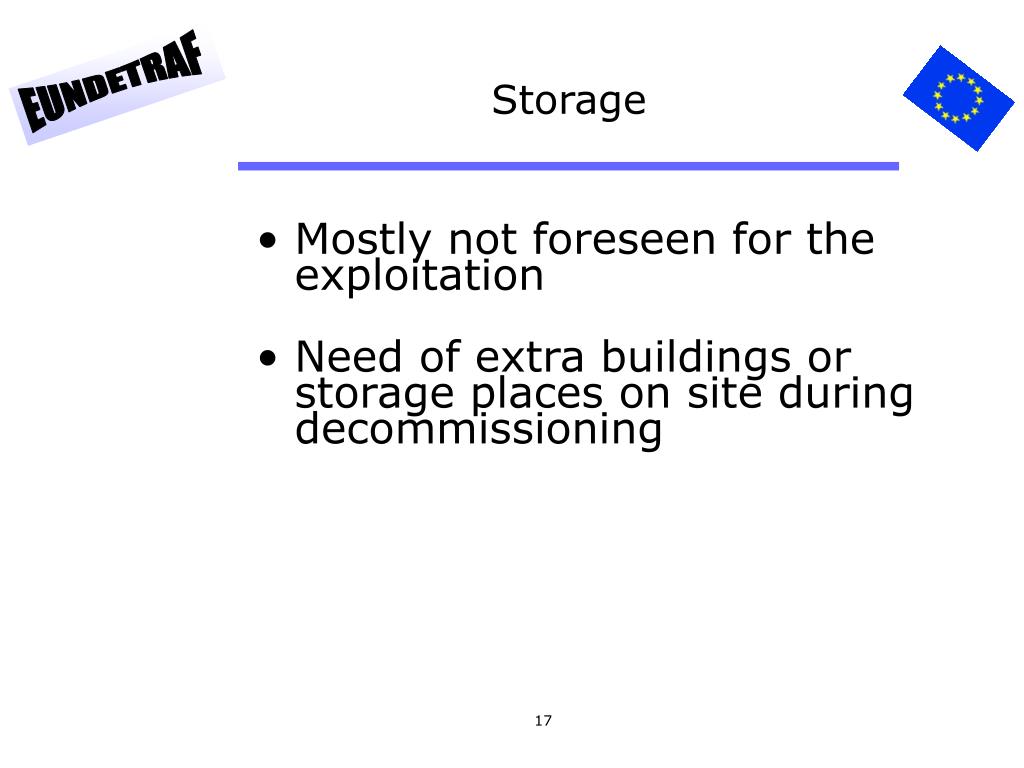 EUNDETRAF

Storage

• Mostly not foreseen for the exploitation

• Need of extra buildings or storage places on site during decommissioning

17